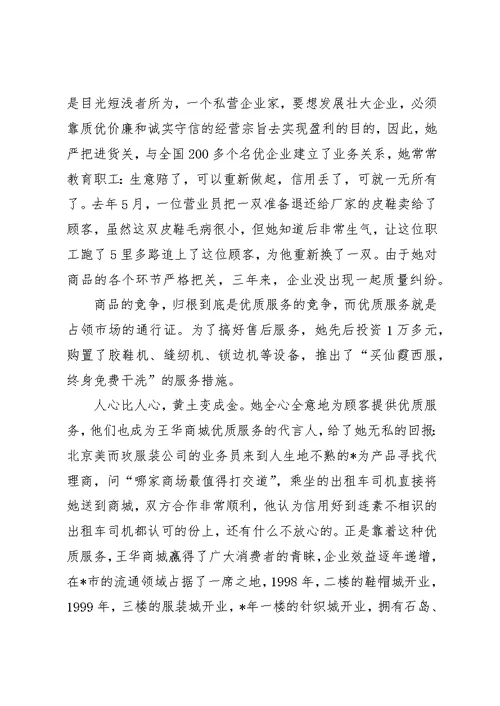 是目光短浅者所为，一个私营企业家，要想发展壮大企业，必须靠质优价廉和诚实守信的经营宗旨去实现盈利的目的，因此，她严把进货关，与全国200多个名优企业建立了业务关系，她常常教育职工：生意赔了，可以重新做起，信用丢了，可就一无所有了。去年5月，一位营业员把一双准备退还给厂家的皮鞋卖给了顾客，虽然这双皮鞋毛病很小，但她知道后非常生气，让这位职工跑了5里多路追上了这位顾客，为他重新换了一双。由于她对商品的各个环节严格把关，三年来，企业没出现一起质量纠纷。

商品的竞争，归根到底是优质服务的竞争，而优质服务就是占领市场的通行证。为了搞好售后服务，她先后投资1万多元，购置了胶鞋机、缝纫机、锁边机等设备，推出了“买仙霞西服，终身免费干洗”的服务措施。

人心比人心，黄土变成金。她全心全意地为顾客提供优质服务，他们也成为王华商城优质服务的代言人，给了她无私的回报：北京美而玫服装公司的业务员来到人生地不熟的*为产品寻找代理商，问“哪家商场最值得打交道”，乘坐的出租车司机直接将她送到商城，双方合作非常顺利，他认为信用好到连素不相识的出租车司机都认可的份上，还有什么不放心的。正是靠着这种优质服务，王华商城赢得了广大消费者的青睐，企业效益逐年递增，在*市的流通领域占据了一席之地，1998年，二楼的鞋帽城开业，1999年，三楼的服装城开业，*年一楼的针织城开业，拥有石岛、